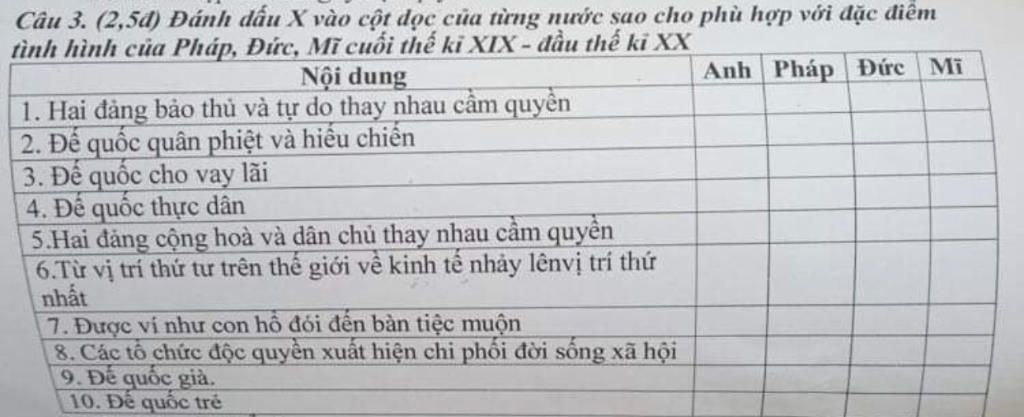 Câu 3. (2,5đ) Đánh dấu X vào cột dọc của từng nước sao cho phù hợp với đặc điểm tình hình của Pháp, Đức, Mĩ cuối thế kỉ XIX - đầu thế kỉ XX

| Nội dung | Anh | Pháp | Đức | Mĩ |
|---|---|---|---|---|
| 1. Hai đảng bảo thủ và tự do thay nhau cầm quyền | | | | |
| 2. Đế quốc quân phiệt và hiếu chiến | | | | |
| 3. Đế quốc cho vay lãi | | | | |
| 4. Đế quốc thực dân | | | | |
| 5.Hai đảng cộng hoà và dân chủ thay nhau cầm quyền | | | | |
| 6.Từ vị trí thứ tư trên thế giới về kinh tế nhảy lênvị trí thứ nhất | | | | |
| 7. Được ví như con hổ đói đến bàn tiệc muộn | | | | |
| 8. Các tổ chức độc quyền xuất hiện chi phối đời sống xã hội | | | | |
| 9. Đế quốc già. | | | | |
| 10. Đế quốc trẻ | | | | |